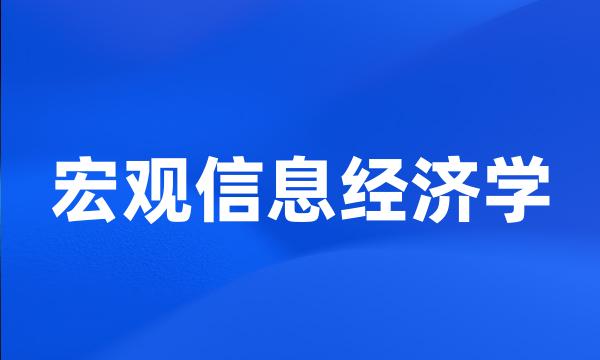 宏观信息经济学